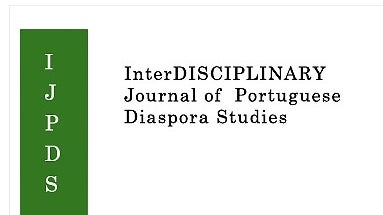 I
J
P
D
S

InterDISCIPLINARY
Journal of Portuguese
Diaspora Studies